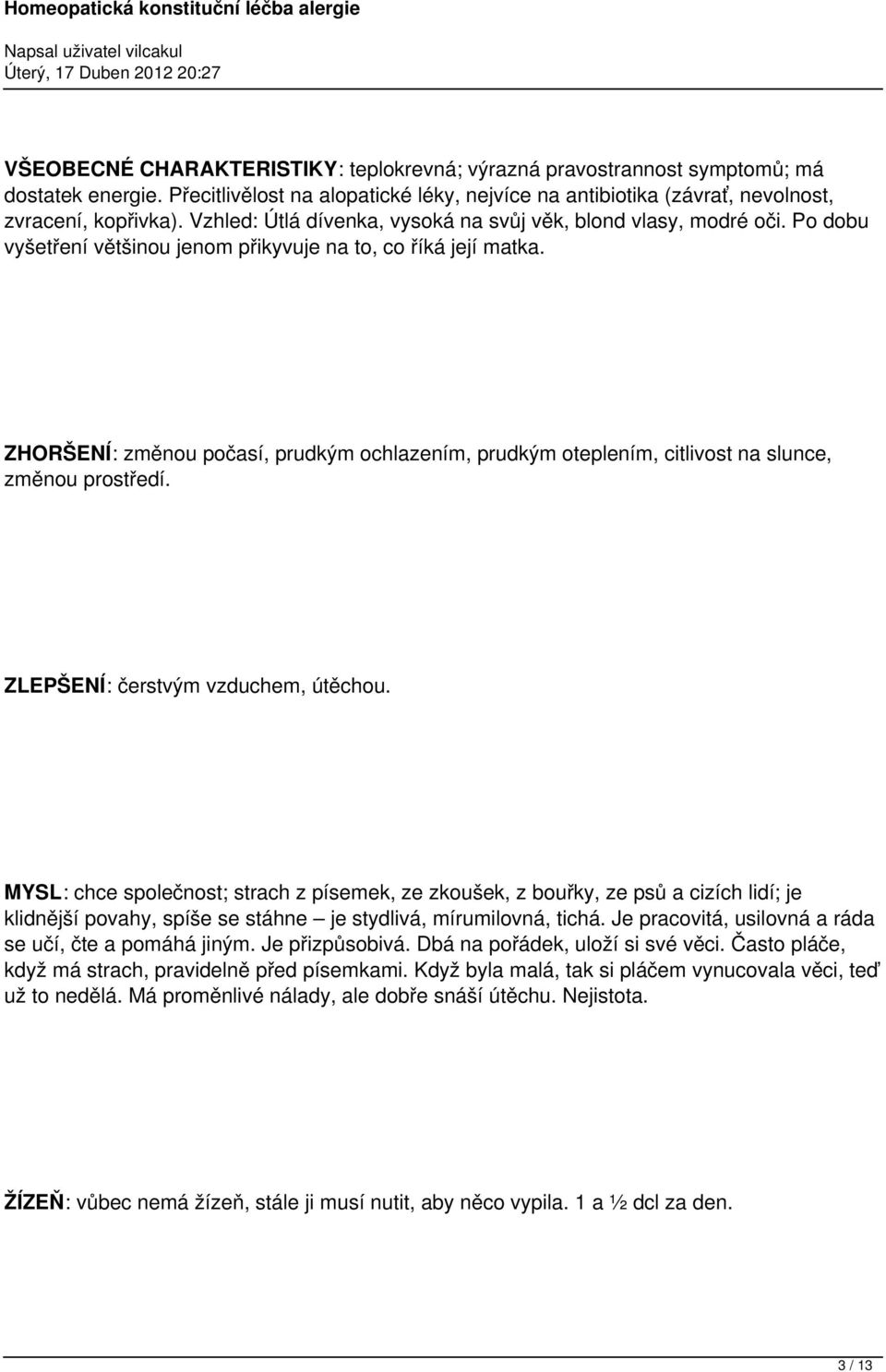 Homeopatická konstituční léčba alergie

Napsal uživatel vilcakul
Úterý, 17 Duben 2012 20:27

VŠEOBECNÉ CHARAKTERISTIKY: teplokrevná; výrazná pravostrannost symptomů; má dostatek energie. Přecitlivělost na alopatické léky, nejvíce na antibiotika (závrať, nevolnost, zvracení, kopřivka). Vzhled: Útlá dívenka, vysoká na svůj věk, blond vlasy, modré oči. Po dobu vyšetření většinou jenom přikyvuje na to, co říká její matka.

ZHORŠENÍ: změnou počasí, prudkým ochlazením, prudkým oteplením, citlivost na slunce, změnou prostředí.

ZLEPŠENÍ: čerstvým vzduchem, útěchou.

MYSL: chce společnost; strach z písemek, ze zkoušek, z bouřky, ze psů a cizích lidí; je klidnější povahy, spíše se stáhne – je stydlivá, mírumilovná, tichá. Je pracovitá, usilovná a ráda se učí, čte a pomáhá jiným. Je přizpůsobivá. Dbá na pořádek, uloží si své věci. Často pláče, když má strach, pravidelně před písemkami. Když byla malá, tak si pláčem vynucovala věci, teď už to nedělá. Má proměnlivé nálady, ale dobře snáší útěchu. Nejistota.

ŽÍZEŇ: vůbec nemá žízeň, stále ji musí nutit, aby něco vypila. 1 a ½ dcl za den.

3 / 13